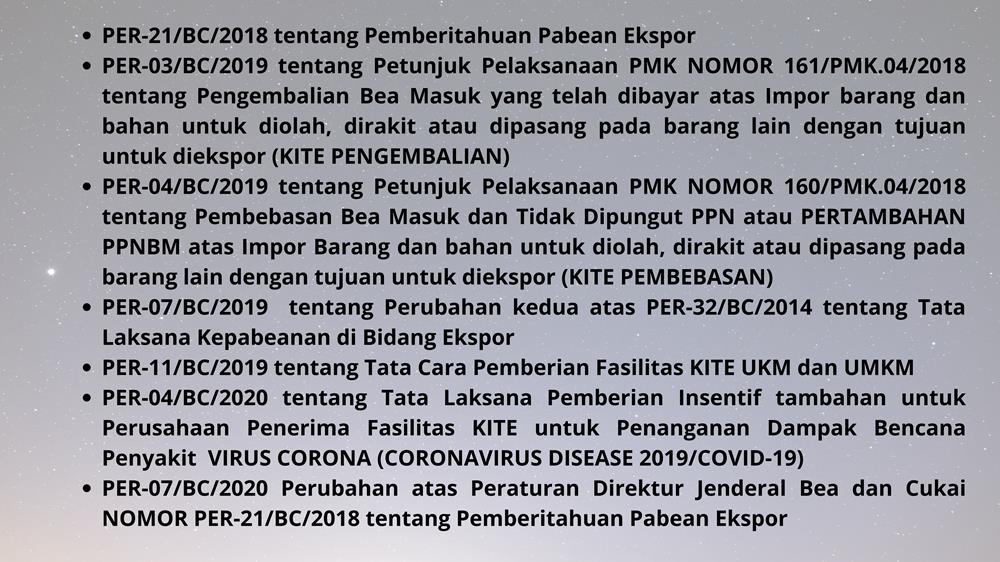 • PER-21/BC/2018 tentang Pemberitahuan Pabean Ekspor
• PER-03/BC/2019 tentang Petunjuk Pelaksanaan PMK NOMOR 161/PMK.04/2018 tentang Pengembalian Bea Masuk yang telah dibayar atas Impor barang dan bahan untuk diolah, dirakit atau dipasang pada barang lain dengan tujuan untuk diekspor (KITE PENGEMBALIAN)
• PER-04/BC/2019 tentang Petunjuk Pelaksanaan PMK NOMOR 160/PMK.04/2018 tentang Pembebasan Bea Masuk dan Tidak Dipungut PPN atau PERTAMBAHAN PPNBM atas Impor Barang dan bahan untuk diolah, dirakit atau dipasang pada barang lain dengan tujuan untuk diekspor (KITE PEMBEBASAN)
• PER-07/BC/2019 tentang Perubahan kedua atas PER-32/BC/2014 tentang Tata Laksana Kepabeanan di Bidang Ekspor
• PER-11/BC/2019 tentang Tata Cara Pemberian Fasilitas KITE UKM dan UMKM
• PER-04/BC/2020 tentang Tata Laksana Pemberian Insentif tambahan untuk Perusahaan Penerima Fasilitas KITE untuk Penanganan Dampak Bencana Penyakit VIRUS CORONA (CORONAVIRUS DISEASE 2019/COVID-19)
• PER-07/BC/2020 Perubahan atas Peraturan Direktur Jenderal Bea dan Cukai NOMOR PER-21/BC/2018 tentang Pemberitahuan Pabean Ekspor